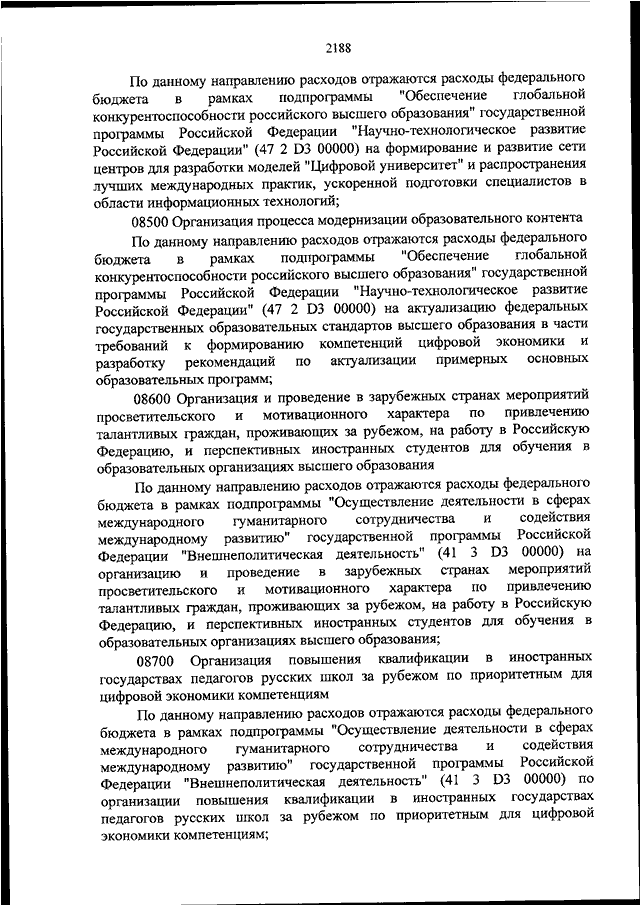 2188

По данному направлению расходов отражаются расходы федерального бюджета в рамках подпрограммы "Обеспечение глобальной конкурентоспособности российского высшего образования" государственной программы Российской Федерации "Научно-технологическое развитие Российской Федерации" (47 2 D3 00000) на формирование и развитие сети центров для разработки моделей "Цифровой университет" и распространения лучших международных практик, ускоренной подготовки специалистов в области информационных технологий;

08500 Организация процесса модернизации образовательного контента

По данному направлению расходов отражаются расходы федерального бюджета в рамках подпрограммы "Обеспечение глобальной конкурентоспособности российского высшего образования" государственной программы Российской Федерации "Научно-технологическое развитие Российской Федерации" (47 2 D3 00000) на актуализацию федеральных государственных образовательных стандартов высшего образования в части требований к формированию компетенций цифровой экономики и разработку рекомендаций по актуализации примерных основных образовательных программ;

08600 Организация и проведение в зарубежных странах мероприятий просветительского и мотивационного характера по привлечению талантливых граждан, проживающих за рубежом, на работу в Российскую Федерацию, и перспективных иностранных студентов для обучения в образовательных организациях высшего образования

По данному направлению расходов отражаются расходы федерального бюджета в рамках подпрограммы "Осуществление деятельности в сферах международного гуманитарного сотрудничества и содействия международному развитию" государственной программы Российской Федерации "Внешнеполитическая деятельность" (41 3 D3 00000) на организацию и проведение в зарубежных странах мероприятий просветительского и мотивационного характера по привлечению талантливых граждан, проживающих за рубежом, на работу в Российскую Федерацию, и перспективных иностранных студентов для обучения в образовательных организациях высшего образования;

08700 Организация повышения квалификации в иностранных государствах педагогов русских школ за рубежом по приоритетным для цифровой экономики компетенциям

По данному направлению расходов отражаются расходы федерального бюджета в рамках подпрограммы "Осуществление деятельности в сферах международного гуманитарного сотрудничества и содействия международному развитию" государственной программы Российской Федерации "Внешнеполитическая деятельность" (41 3 D3 00000) по организации повышения квалификации в иностранных государствах педагогов русских школ за рубежом по приоритетным для цифровой экономики компетенциям;